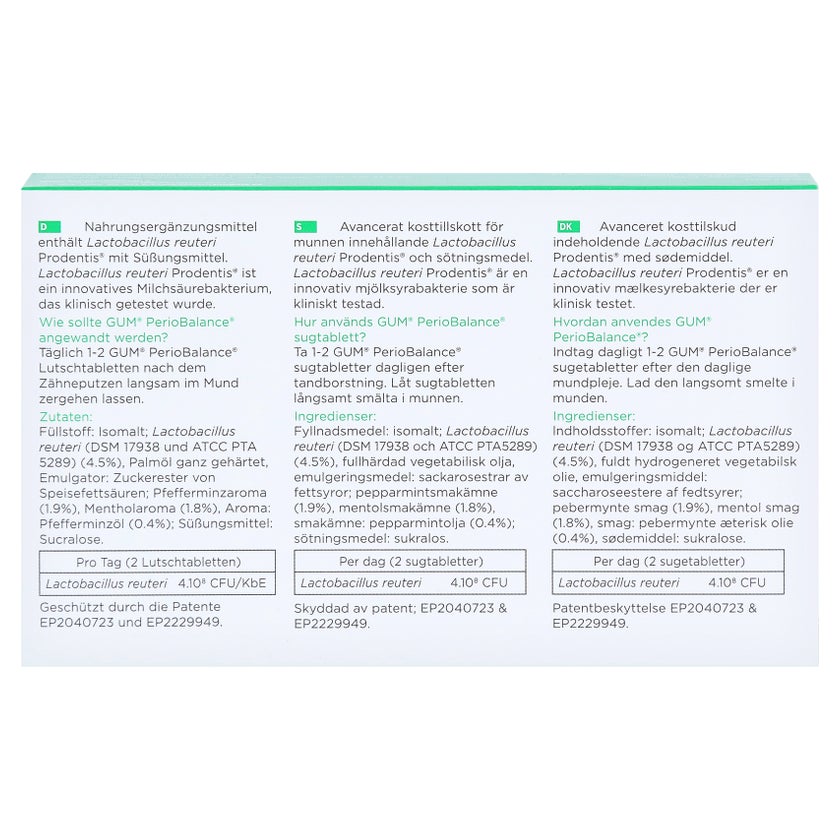 D Nahrungsergänzungsmittel enthält Lactobacillus reuteri Prodentis® mit Süßungsmittel. Lactobacillus reuteri Prodentis® ist ein innovatives Milchsäurebakterium, das klinisch getestet wurde.

Wie sollte GUM® PerioBalance® angewandt werden?

Täglich 1-2 GUM® PerioBalance® Lutschtabletten nach dem Zähneputzen langsam im Mund zergehen lassen.

Zutaten:

Füllstoff: Isomalt; Lactobacillus reuteri (DSM 17938 und ATCC PTA 5289) (4.5%), Palmöl ganz gehärtet, Emulgator: Zuckerester von Speisefettsäuren; Pfefferminzaroma (1.9%), Mentholaroma (1.8%), Aroma: Pfefferminzöl (0.4%); Süßungsmittel: Sucralose.

| Pro Tag (2 Lutschtabletten) | |
|---|---|
| Lactobacillus reuteri | $4.10^8$ CFU/KbE |

Geschützt durch die Patente EP2040723 und EP2229949.

S Avancerat kosttillskott för munnen innehållande Lactobacillus reuteri Prodentis® och sötningsmedel. Lactobacillus reuteri Prodentis® är en innovativ mjölksyrabakterie som är kliniskt testad.

Hur används GUM® PerioBalance® sugtablett?

Ta 1-2 GUM® PerioBalance® sugtabletter dagligen efter tandborstning. Låt sugtabletten långsamt smälta i munnen.

Ingredienser:

Fyllnadsmedel: isomalt; Lactobacillus reuteri (DSM 17938 och ATCC PTA5289) (4.5%), fullhärdad vegetabilisk olja, emulgeringsmedel: sackarosestrar av fettsyror; pepparmintsmakämne (1.9%), mentolsmakämne (1.8%), smakämne: pepparmintolja (0.4%); sötningsmedel: sukralos.

| Per dag (2 sugtabletter) | |
|---|---|
| Lactobacillus reuteri | $4.10^8$ CFU |

Skyddad av patent; EP2040723 & EP2229949.

DK Avanceret kosttilskud indeholdende Lactobacillus reuteri Prodentis® med sødemiddel. Lactobacillus reuteri Prodentis® er en innovativ mælkesyrebakterie der er klinisk testet.

Hvordan anvendes GUM® PerioBalance®?

Indtag dagligt 1-2 GUM® PerioBalance® sugetabletter efter den daglige mundpleje. Lad den langsomt smelte i munden.

Ingredienser:

Indholdsstoffer: isomalt; Lactobacillus reuteri (DSM 17938 og ATCC PTA5289) (4.5%), fuldt hydrogeneret vegetabilsk olie, emulgeringsmiddel: saccharoseestere af fedtsyrer; pebermynte smag (1.9%), mentol smag (1.8%), smag: pebermynte æterisk olie (0.4%), sødemiddel: sukralose.

| Per dag (2 sugetabletter) | |
|---|---|
| Lactobacillus reuteri | $4.10^8$ CFU |

Patentbeskyttelse EP2040723 & EP2229949.